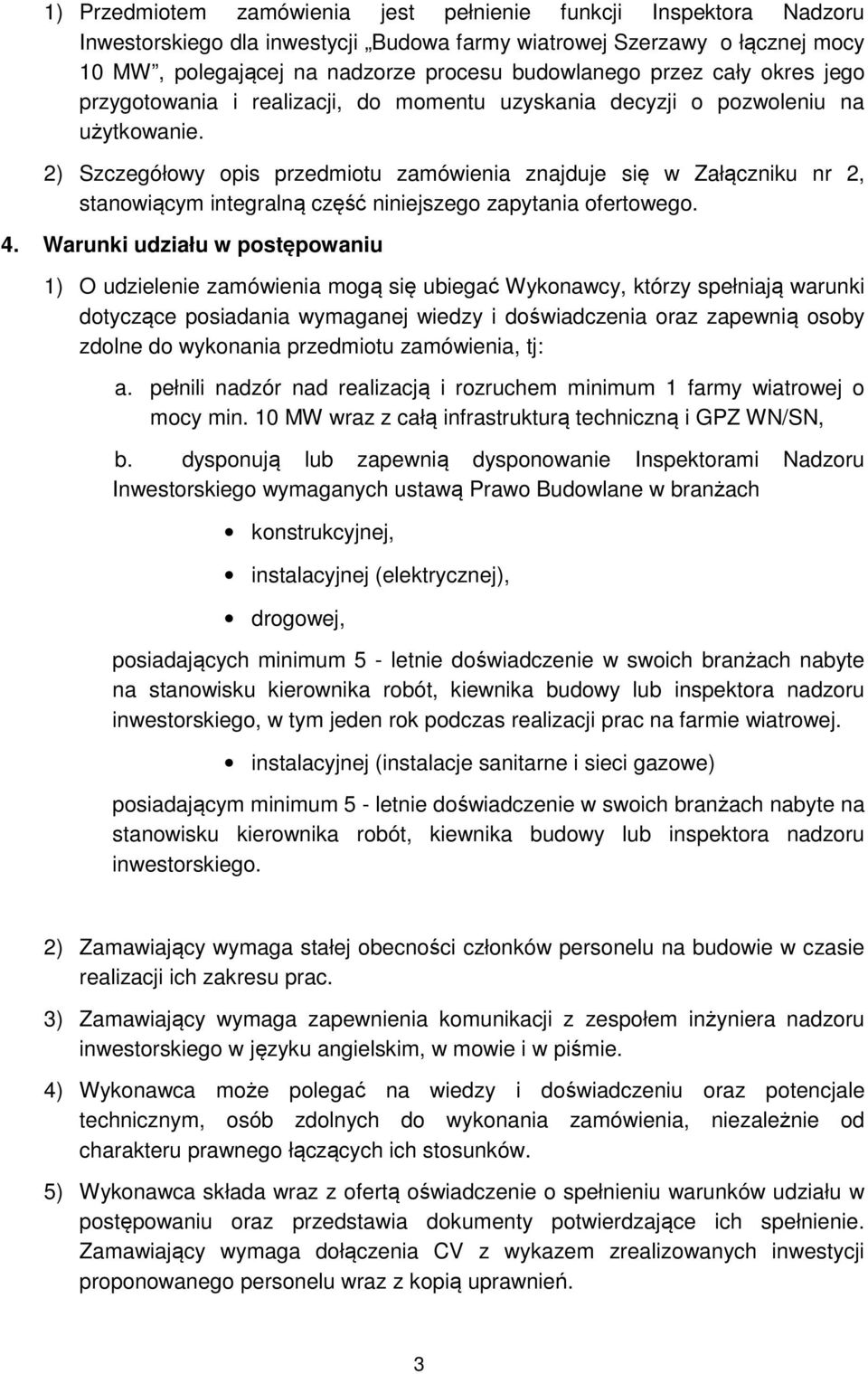 1) Przedmiotem zamówienia jest pełnienie funkcji Inspektora Nadzoru Inwestorskiego dla inwestycji „Budowa farmy wiatrowej Szerzawy o łącznej mocy 10 MW”, polegającej na nadzorze procesu budowlanego przez cały okres jego przygotowania i realizacji, do momentu uzyskania decyzji o pozwoleniu na użytkowanie.

2) Szczegółowy opis przedmiotu zamówienia znajduje się w Załączniku nr 2, stanowiącym integralną część niniejszego zapytania ofertowego.

4. Warunki udziału w postępowaniu

1) O udzielenie zamówienia mogą się ubiegać Wykonawcy, którzy spełniają warunki dotyczące posiadania wymaganej wiedzy i doświadczenia oraz zapewnią osoby zdolne do wykonania przedmiotu zamówienia, tj:

a. pełnili nadzór nad realizacją i rozruchem minimum 1 farmy wiatrowej o mocy min. 10 MW wraz z całą infrastrukturą techniczną i GPZ WN/SN,

b. dysponują lub zapewnią dysponowanie Inspektorami Nadzoru Inwestorskiego wymaganych ustawą Prawo Budowlane w branżach

• konstrukcyjnej,

• instalacyjnej (elektrycznej),

• drogowej,

posiadających minimum 5 - letnie doświadczenie w swoich branżach nabyte na stanowisku kierownika robót, kiewnika budowy lub inspektora nadzoru inwestorskiego, w tym jeden rok podczas realizacji prac na farmie wiatrowej.

• instalacyjnej (instalacje sanitarne i sieci gazowe)

posiadającym minimum 5 - letnie doświadczenie w swoich branżach nabyte na stanowisku kierownika robót, kiewnika budowy lub inspektora nadzoru inwestorskiego.

2) Zamawiający wymaga stałej obecności członków personelu na budowie w czasie realizacji ich zakresu prac.

3) Zamawiający wymaga zapewnienia komunikacji z zespołem inżyniera nadzoru inwestorskiego w języku angielskim, w mowie i w piśmie.

4) Wykonawca może polegać na wiedzy i doświadczeniu oraz potencjale technicznym, osób zdolnych do wykonania zamówienia, niezależnie od charakteru prawnego łączących ich stosunków.

5) Wykonawca składa wraz z ofertą oświadczenie o spełnieniu warunków udziału w postępowaniu oraz przedstawia dokumenty potwierdzające ich spełnienie. Zamawiający wymaga dołączenia CV z wykazem zrealizowanych inwestycji proponowanego personelu wraz z kopią uprawnień.

3